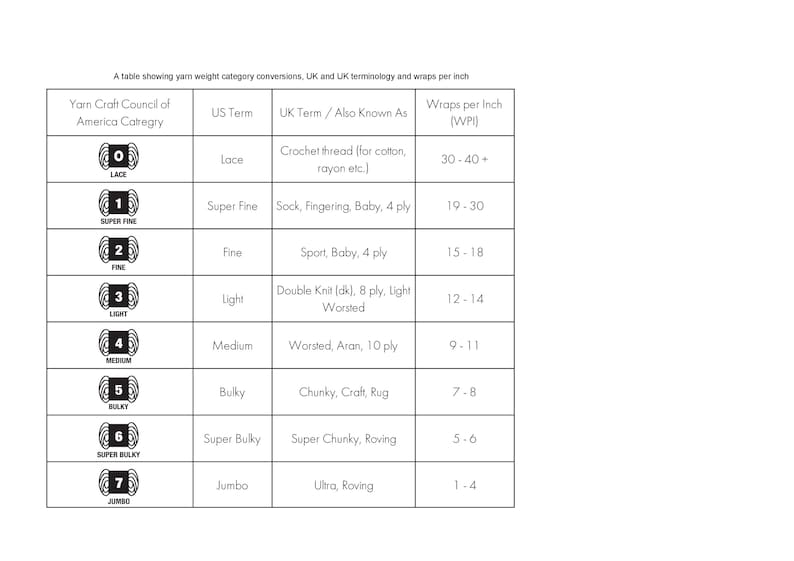 A table showing yarn weight category conversions, UK and UK terminology and wraps per inch

| Yarn Craft Council of America Catregry | US Term | UK Term / Also Known As | Wraps per Inch (WPI) |
|---|---|---|---|
| 0 LACE | Lace | Crochet thread (for cotton, rayon etc.) | 30 - 40 + |
| 1 SUPER FINE | Super Fine | Sock, Fingering, Baby, 4 ply | 19 - 30 |
| 2 FINE | Fine | Sport, Baby, 4 ply | 15 - 18 |
| 3 LIGHT | Light | Double Knit (dk), 8 ply, Light Worsted | 12 - 14 |
| 4 MEDIUM | Medium | Worsted, Aran, 10 ply | 9 - 11 |
| 5 BULKY | Bulky | Chunky, Craft, Rug | 7 - 8 |
| 6 SUPER BULKY | Super Bulky | Super Chunky, Roving | 5 - 6 |
| 7 JUMBO | Jumbo | Ultra, Roving | 1 - 4 |